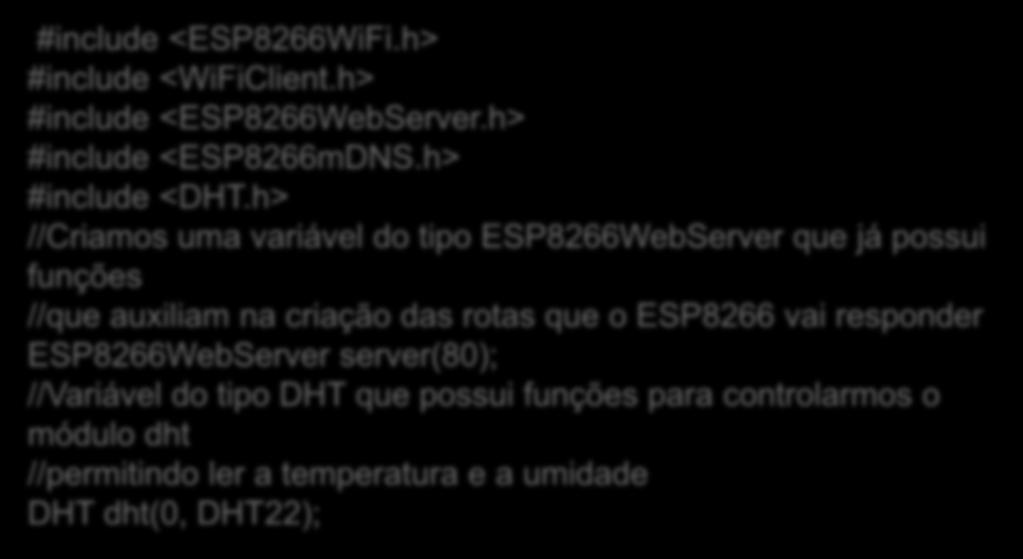 #include <ESP8266WiFi.h>
#include <WiFiClient.h>
#include <ESP8266WebServer.h>
#include <ESP8266mDNS.h>
#include <DHT.h>
//Criamos uma variável do tipo ESP8266WebServer que já possui funções
//que auxiliam na criação das rotas que o ESP8266 vai responder
ESP8266WebServer server(80);
//Variável do tipo DHT que possui funções para controlarmos o módulo dht
//permitindo ler a temperatura e a umidade
DHT dht(0, DHT22);